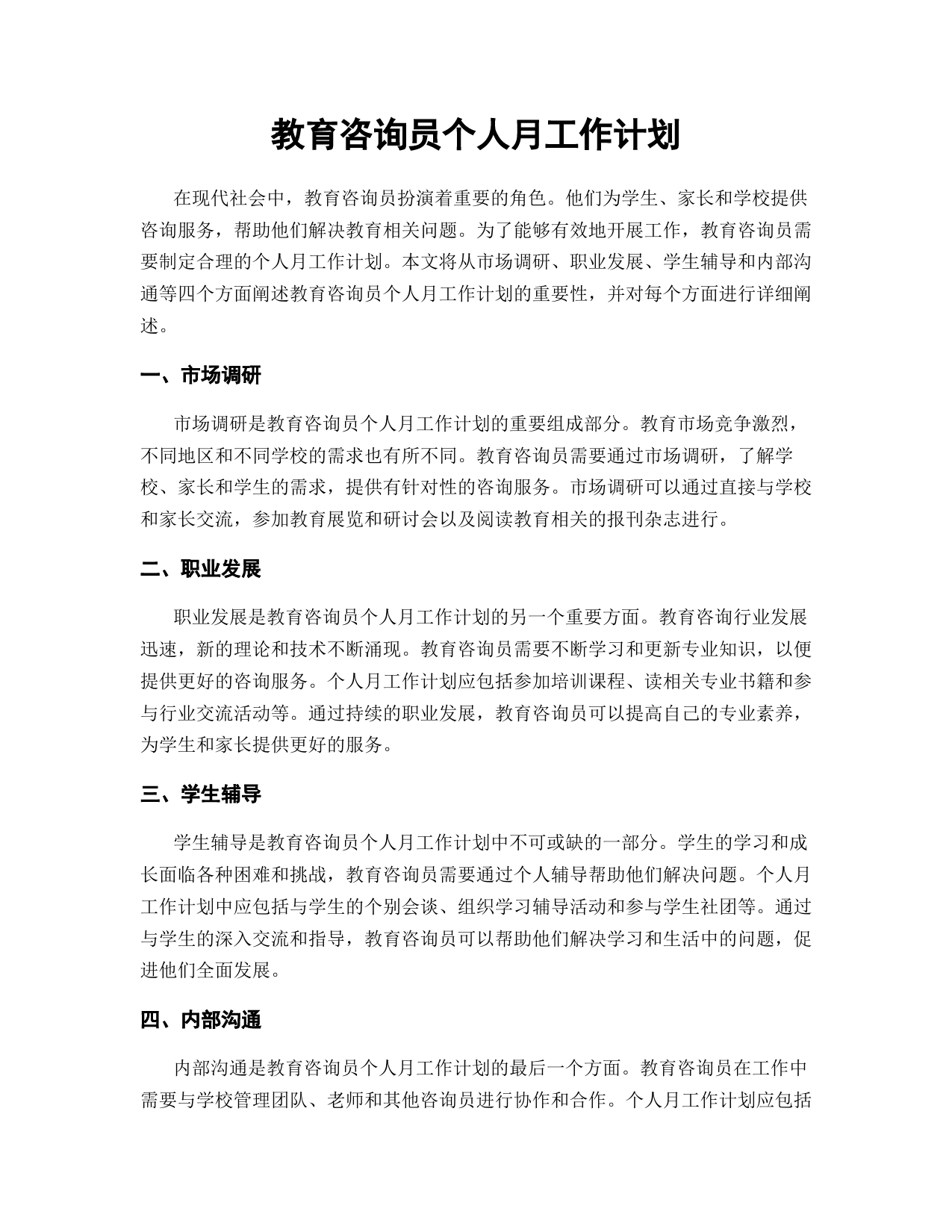 教育咨询员个人月工作计划

在现代社会中，教育咨询员扮演着重要的角色。他们为学生、家长和学校提供咨询服务，帮助他们解决教育相关问题。为了能够有效地开展工作，教育咨询员需要制定合理的个人月工作计划。本文将从市场调研、职业发展、学生辅导和内部沟通等四个方面阐述教育咨询员个人月工作计划的重要性，并对每个方面进行详细阐述。

一、市场调研

市场调研是教育咨询员个人月工作计划的重要组成部分。教育市场竞争激烈，不同地区和不同学校的需求也有所不同。教育咨询员需要通过市场调研，了解学校、家长和学生的需求，提供有针对性的咨询服务。市场调研可以通过直接与学校和家长交流，参加教育展览和研讨会以及阅读教育相关的报刊杂志进行。

二、职业发展

职业发展是教育咨询员个人月工作计划的另一个重要方面。教育咨询行业发展迅速，新的理论和技术不断涌现。教育咨询员需要不断学习和更新专业知识，以便提供更好的咨询服务。个人月工作计划应包括参加培训课程、读相关专业书籍和参与行业交流活动等。通过持续的职业发展，教育咨询员可以提高自己的专业素养，为学生和家长提供更好的服务。

三、学生辅导

学生辅导是教育咨询员个人月工作计划中不可或缺的一部分。学生的学习和成长面临各种困难和挑战，教育咨询员需要通过个人辅导帮助他们解决问题。个人月工作计划中应包括与学生的个别会谈、组织学习辅导活动和参与学生社团等。通过与学生的深入交流和指导，教育咨询员可以帮助他们解决学习和生活中的问题，促进他们全面发展。

四、内部沟通

内部沟通是教育咨询员个人月工作计划的最后一个方面。教育咨询员在工作中需要与学校管理团队、老师和其他咨询员进行协作和合作。个人月工作计划应包括